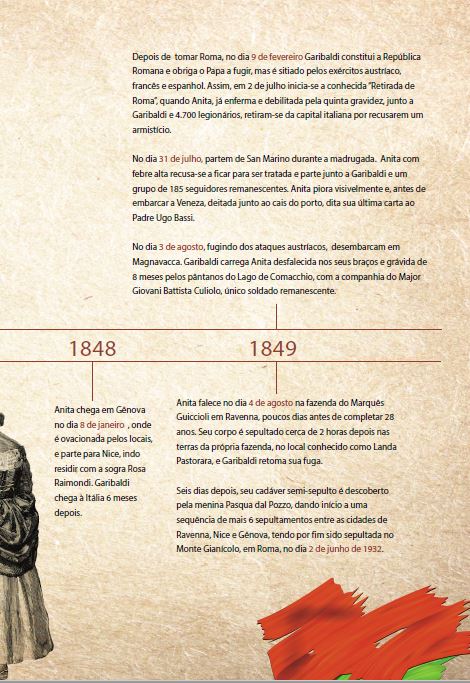 Depois de tomar Roma, no dia 9 de fevereiro Garibaldi constitui a República Romana e obriga o Papa a fugir, mas é sitiado pelos exércitos austríaco, francês e espanhol. Assim, em 2 de julho inicia-se a conhecida "Retirada de Roma", quando Anita, já enferma e debilitada pela quinta gravidez, junto a Garibaldi e 4.700 legionários, retiram-se da capital italiana por recusarem um armistício.

No dia 31 de julho, partem de San Marino durante a madrugada. Anita com febre alta recusa-se a ficar para ser tratada e parte junto a Garibaldi e um grupo de 185 seguidores remanescentes. Anita piora visivelmente e, antes de embarcar a Veneza, deitada junto ao cais do porto, dita sua última carta ao Padre Ugo Bassi.

No dia 3 de agosto, fugindo dos ataques austríacos, desembarcam em Magnavacca. Garibaldi carrega Anita desfalecida nos seus braços e grávida de 8 meses pelos pântanos do Lago de Comacchio, com a companhia do Major Giovani Battista Culiolo, único soldado remanescente.

1848

1849

Anita chega em Gênova no dia 8 de janeiro , onde é ovacionada pelos locais, e parte para Nice, indo residir com a sogra Rosa Raimondi. Garibaldi chega à Itália 6 meses depois.

Anita falece no dia 4 de agosto na fazenda do Marquês Guiccioli em Ravenna, poucos dias antes de completar 28 anos. Seu corpo é sepultado cerca de 2 horas depois nas terras da própria fazenda, no local conhecido como Landa Pastorara, e Garibaldi retoma sua fuga.

Seis dias depois, seu cadáver semi-sepulto é descoberto pela menina Pasqua dal Pozzo, dando início a uma sequência de mais 6 sepultamentos entre as cidades de Ravenna, Nice e Gênova, tendo por fim sido sepultada no Monte Gianícolo, em Roma, no dia 2 de junho de 1932.